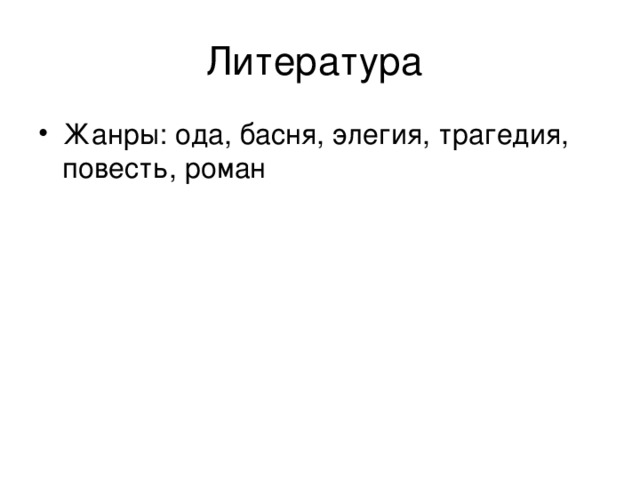 Литература

• Жанры: ода, басня, элегия, трагедия, повесть, роман